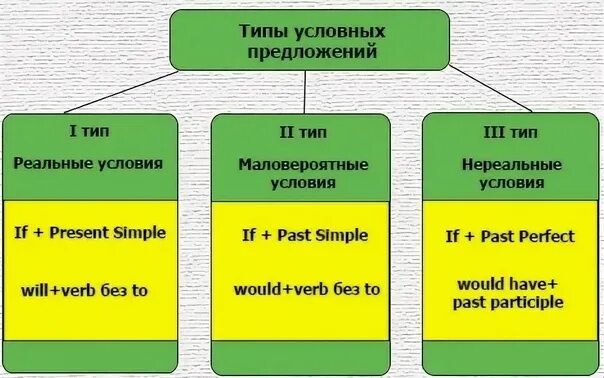 Типы условных предложений

I тип

Реальные условия

If + Present Simple

will+verb без to

II тип

Маловероятные условия

If + Past Simple

would+verb без to

III тип

Нереальные условия

If + Past Perfect

would have+ past participle